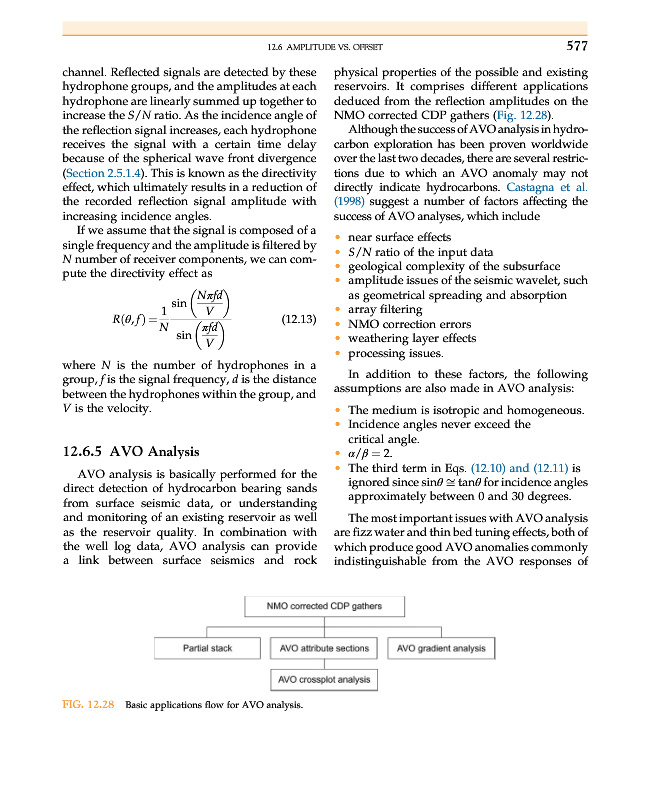 12.6 AMPLITUDE VS. OFFSET 577

channel. Reflected signals are detected by these hydrophone groups, and the amplitudes at each hydrophone are linearly summed up together to increase the $S/N$ ratio. As the incidence angle of the reflection signal increases, each hydrophone receives the signal with a certain time delay because of the spherical wave front divergence (Section 2.5.1.4). This is known as the directivity effect, which ultimately results in a reduction of the recorded reflection signal amplitude with increasing incidence angles.

If we assume that the signal is composed of a single frequency and the amplitude is filtered by $N$ number of receiver components, we can compute the directivity effect as

$R(\theta, f) = \frac{1}{N} \frac{\sin\left(\frac{N\pi f d}{V}\right)}{\sin\left(\frac{\pi f d}{V}\right)}$ (12.13)

where $N$ is the number of hydrophones in a group, $f$ is the signal frequency, $d$ is the distance between the hydrophones within the group, and $V$ is the velocity.

12.6.5 AVO Analysis

AVO analysis is basically performed for the direct detection of hydrocarbon bearing sands from surface seismic data, or understanding and monitoring of an existing reservoir as well as the reservoir quality. In combination with the well log data, AVO analysis can provide a link between surface seismics and rock physical properties of the possible and existing reservoirs. It comprises different applications deduced from the reflection amplitudes on the NMO corrected CDP gathers (Fig. 12.28).

Although the success of AVO analysis in hydrocarbon exploration has been proven worldwide over the last two decades, there are several restrictions due to which an AVO anomaly may not directly indicate hydrocarbons. Castagna et al. (1998) suggest a number of factors affecting the success of AVO analyses, which include

• near surface effects
• $S/N$ ratio of the input data
• geological complexity of the subsurface
• amplitude issues of the seismic wavelet, such as geometrical spreading and absorption
• array filtering
• NMO correction errors
• weathering layer effects
• processing issues.

In addition to these factors, the following assumptions are also made in AVO analysis:

• The medium is isotropic and homogeneous.
• Incidence angles never exceed the critical angle.
• $\alpha/\beta = 2$.
• The third term in Eqs. (12.10) and (12.11) is ignored since $\sin\theta \cong \tan\theta$ for incidence angles approximately between 0 and 30 degrees.

The most important issues with AVO analysis are fizz water and thin bed tuning effects, both of which produce good AVO anomalies commonly indistinguishable from the AVO responses of

NMO corrected CDP gathers

Partial stack

AVO attribute sections

AVO gradient analysis

AVO crossplot analysis

FIG. 12.28 Basic applications flow for AVO analysis.